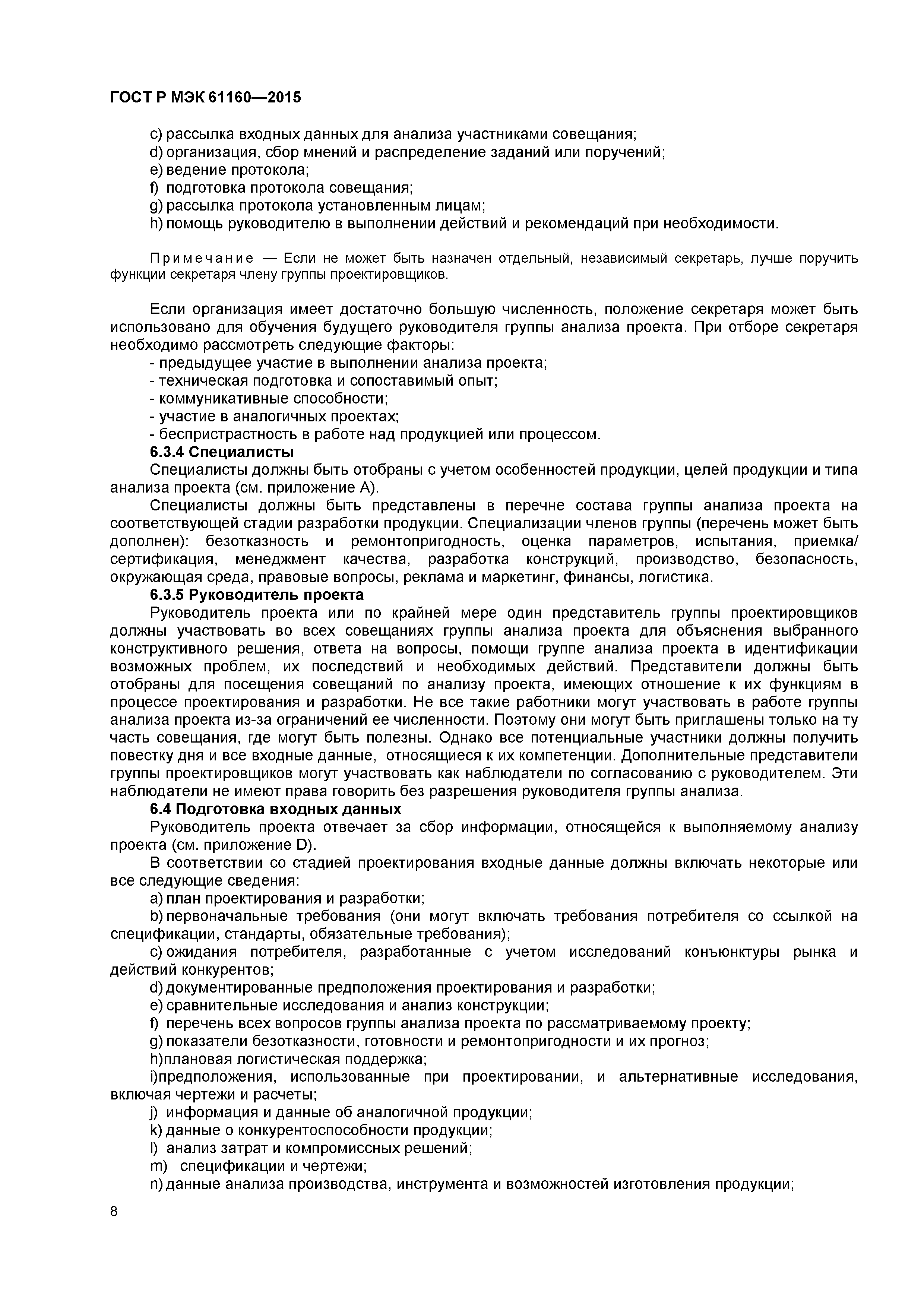 ГОСТ Р МЭК 61160—2015

c) рассылка входных данных для анализа участниками совещания;
d) организация, сбор мнений и распределение заданий или поручений;
e) ведение протокола;
f) подготовка протокола совещания;
g) рассылка протокола установленным лицам;
h) помощь руководителю в выполнении действий и рекомендаций при необходимости.

Примечание — Если не может быть назначен отдельный, независимый секретарь, лучше поручить функции секретаря члену группы проектировщиков.

Если организация имеет достаточно большую численность, положение секретаря может быть использовано для обучения будущего руководителя группы анализа проекта. При отборе секретаря необходимо рассмотреть следующие факторы:
- предыдущее участие в выполнении анализа проекта;
- техническая подготовка и сопоставимый опыт;
- коммуникативные способности;
- участие в аналогичных проектах;
- беспристрастность в работе над продукцией или процессом.
6.3.4 Специалисты
Специалисты должны быть отобраны с учетом особенностей продукции, целей продукции и типа анализа проекта (см. приложение А).
Специалисты должны быть представлены в перечне состава группы анализа проекта на соответствующей стадии разработки продукции. Специализации членов группы (перечень может быть дополнен): безотказность и ремонтопригодность, оценка параметров, испытания, приемка/ сертификация, менеджмент качества, разработка конструкций, производство, безопасность, окружающая среда, правовые вопросы, реклама и маркетинг, финансы, логистика.
6.3.5 Руководитель проекта
Руководитель проекта или по крайней мере один представитель группы проектировщиков должны участвовать во всех совещаниях группы анализа проекта для объяснения выбранного конструктивного решения, ответа на вопросы, помощи группе анализа проекта в идентификации возможных проблем, их последствий и необходимых действий. Представители должны быть отобраны для посещения совещаний по анализу проекта, имеющих отношение к их функциям в процессе проектирования и разработки. Не все такие работники могут участвовать в работе группы анализа проекта из-за ограничений ее численности. Поэтому они могут быть приглашены только на ту часть совещания, где могут быть полезны. Однако все потенциальные участники должны получить повестку дня и все входные данные, относящиеся к их компетенции. Дополнительные представители группы проектировщиков могут участвовать как наблюдатели по согласованию с руководителем. Эти наблюдатели не имеют права говорить без разрешения руководителя группы анализа.
6.4 Подготовка входных данных
Руководитель проекта отвечает за сбор информации, относящейся к выполняемому анализу проекта (см. приложение D).
В соответствии со стадией проектирования входные данные должны включать некоторые или все следующие сведения:
a) план проектирования и разработки;
b) первоначальные требования (они могут включать требования потребителя со ссылкой на спецификации, стандарты, обязательные требования);
c) ожидания потребителя, разработанные с учетом исследований конъюнктуры рынка и действий конкурентов;
d) документированные предположения проектирования и разработки;
e) сравнительные исследования и анализ конструкции;
f) перечень всех вопросов группы анализа проекта по рассматриваемому проекту;
g) показатели безотказности, готовности и ремонтопригодности и их прогноз;
h)плановая логистическая поддержка;
i)предположения, использованные при проектировании, и альтернативные исследования, включая чертежи и расчеты;
j) информация и данные об аналогичной продукции;
k) данные о конкурентоспособности продукции;
l) анализ затрат и компромиссных решений;
m) спецификации и чертежи;
n) данные анализа производства, инструмента и возможностей изготовления продукции;

8